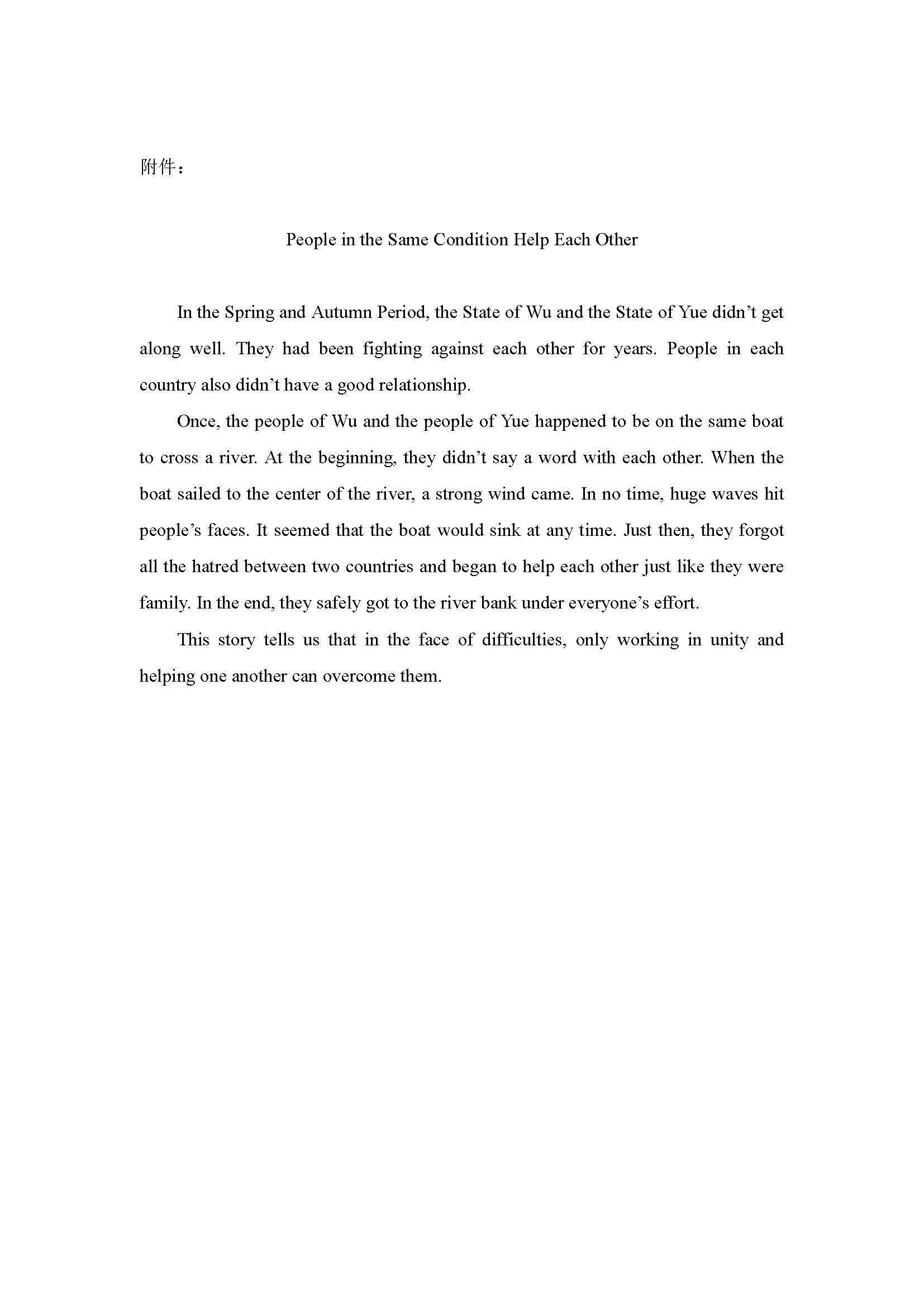 附件：

People in the Same Condition Help Each Other

In the Spring and Autumn Period, the State of Wu and the State of Yue didn’t get along well. They had been fighting against each other for years. People in each country also didn’t have a good relationship.

Once, the people of Wu and the people of Yue happened to be on the same boat to cross a river. At the beginning, they didn’t say a word with each other. When the boat sailed to the center of the river, a strong wind came. In no time, huge waves hit people’s faces. It seemed that the boat would sink at any time. Just then, they forgot all the hatred between two countries and began to help each other just like they were family. In the end, they safely got to the river bank under everyone’s effort.

This story tells us that in the face of difficulties, only working in unity and helping one another can overcome them.